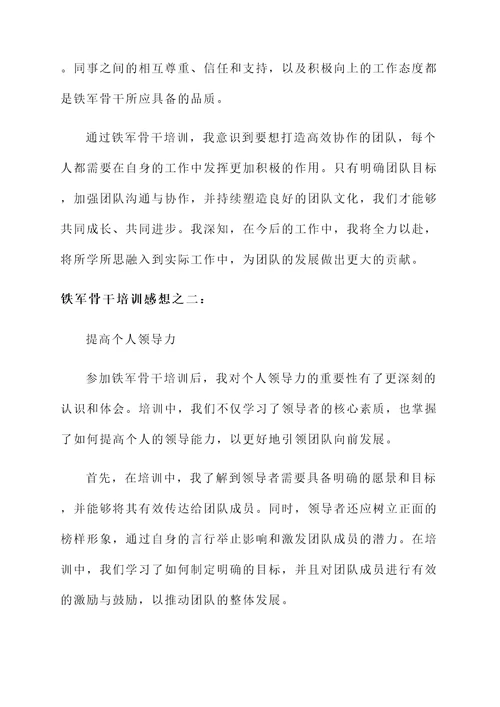 。同事之间的相互尊重、信任和支持，以及积极向上的工作态度都是铁军骨干所应具备的品质。

通过铁军骨干培训，我意识到要想打造高效协作的团队，每个人都需要在自身的工作中发挥更加积极的作用。只有明确团队目标，加强团队沟通与协作，并持续塑造良好的团队文化，我们才能够共同成长、共同进步。我深知，在今后的工作中，我将全力以赴，将所学所思融入到实际工作中，为团队的发展做出更大的贡献。

铁军骨干培训感想之二：

提高个人领导力

参加铁军骨干培训后，我对个人领导力的重要性有了更深刻的认识和体会。培训中，我们不仅学习了领导者的核心素质，也掌握了如何提高个人的领导能力，以更好地引领团队向前发展。

首先，在培训中，我了解到领导者需要具备明确的愿景和目标，并能够将其有效传达给团队成员。同时，领导者还应树立正面的榜样形象，通过自身的言行举止影响和激发团队成员的潜力。在培训中，我们学习了如何制定明确的目标，并且对团队成员进行有效的激励与鼓励，以推动团队的整体发展。